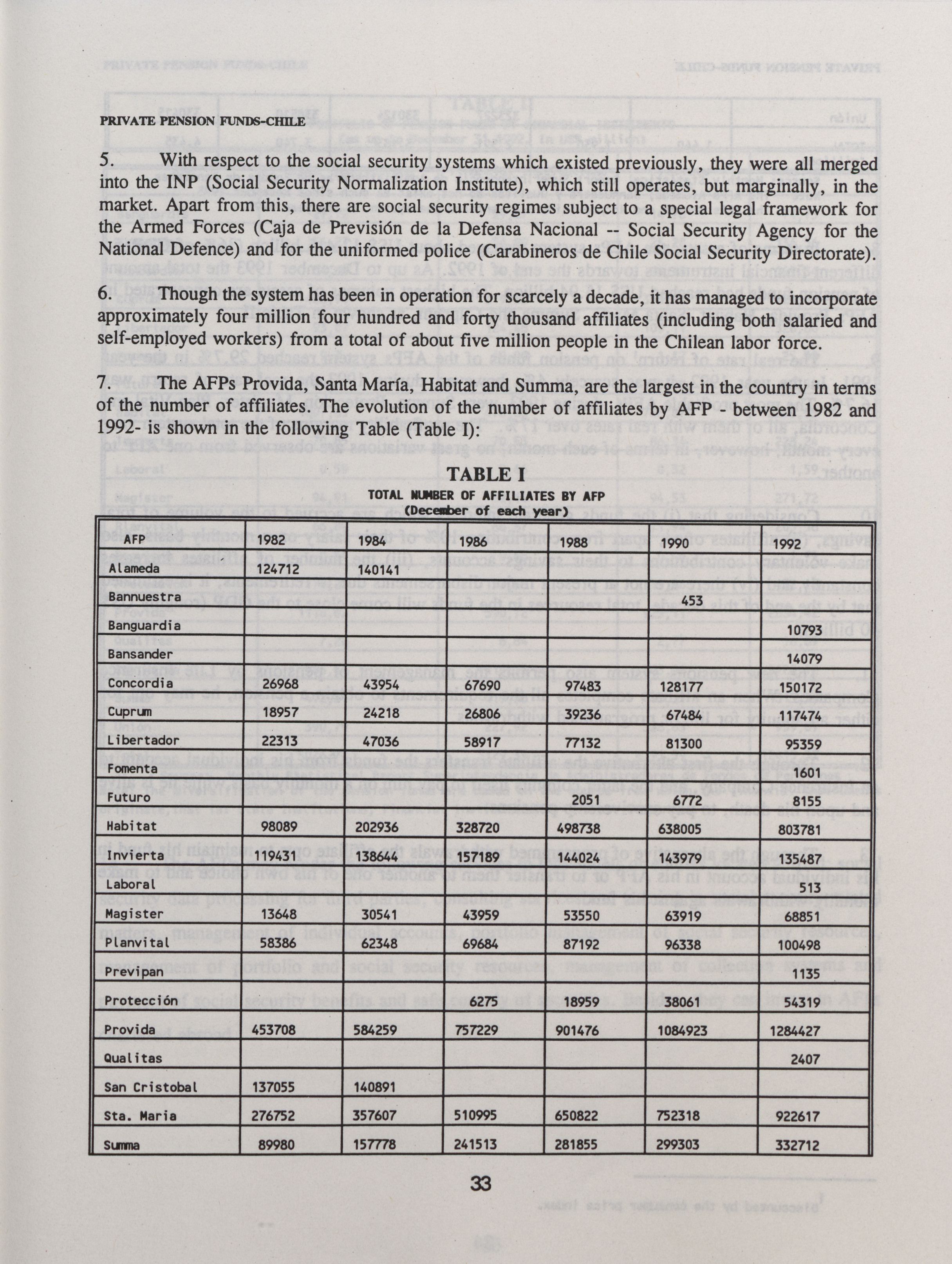 PRIVATE PENSION FUNDS-CHILE

5. With respect to the social security systems which existed previously, they were all merged into the INP (Social Security Normalization Institute), which still operates, but marginally, in the market. Apart from this, there are social security regimes subject to a special legal framework for the Armed Forces (Caja de Previsión de la Defensa Nacional -- Social Security Agency for the National Defence) and for the uniformed police (Carabineros de Chile Social Security Directorate).

6. Though the system has been in operation for scarcely a decade, it has managed to incorporate approximately four million four hundred and forty thousand affiliates (including both salaried and self-employed workers) from a total of about five million people in the Chilean labor force.

7. The AFPs Provida, Santa María, Habitat and Summa, are the largest in the country in terms of the number of affiliates. The evolution of the number of affiliates by AFP - between 1982 and 1992- is shown in the following Table (Table I):

TABLE I
TOTAL NUMBER OF AFFILIATES BY AFP
(December of each year)

| AFP | 1982 | 1984 | 1986 | 1988 | 1990 | 1992 |
|---|---|---|---|---|---|---|
| Alameda | 124712 | 140141 | | | | |
| Bannuestra | | | | | 453 | |
| Banguardia | | | | | | 10793 |
| Bansander | | | | | | 14079 |
| Concordia | 26968 | 43954 | 67690 | 97483 | 128177 | 150172 |
| Cuprum | 18957 | 24218 | 26806 | 39236 | 67484 | 117474 |
| Libertador | 22313 | 47036 | 58917 | 77132 | 81300 | 95359 |
| Fomenta | | | | | | 1601 |
| Futuro | | | | 2051 | 6772 | 8155 |
| Habitat | 98089 | 202936 | 328720 | 498738 | 638005 | 803781 |
| Invierta | 119431 | 138644 | 157189 | 144024 | 143979 | 135487 |
| Laboral | | | | | | 513 |
| Magister | 13648 | 30541 | 43959 | 53550 | 63919 | 68851 |
| Planvital | 58386 | 62348 | 69684 | 87192 | 96338 | 100498 |
| Previpan | | | | | | 1135 |
| Protección | | | 6275 | 18959 | 38061 | 54319 |
| Provida | 453708 | 584259 | 757229 | 901476 | 1084923 | 1284427 |
| Qualitas | | | | | | 2407 |
| San Cristobal | 137055 | 140891 | | | | |
| Sta. Maria | 276752 | 357607 | 510995 | 650822 | 752318 | 922617 |
| Summa | 89980 | 157778 | 241513 | 281855 | 299303 | 332712 |

33